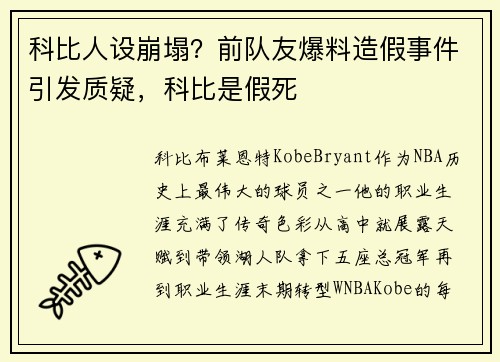 科比人设崩塌？前队友爆料造假事件引发质疑，科比是假死

科比布莱恩特KobeBryant作为NBA历史上最伟大的球员之一他的职业生涯充满了传奇色彩从高中就展露天赋到带领湖人队拿下五座总冠军再到职业生涯末期转型WNBAKobe的每